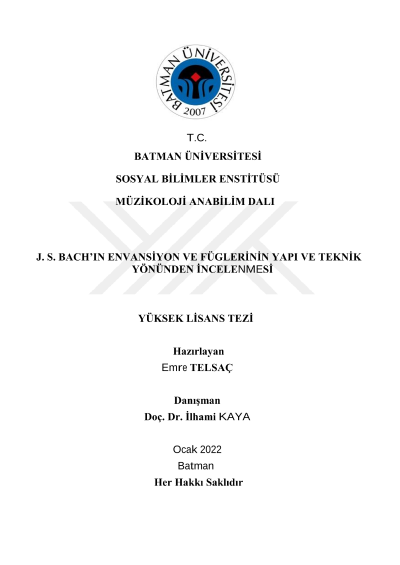 BATMAN ÜNİVERSİTESİ
2007

T.C.

BATMAN ÜNİVERSİTESİ

SOSYAL BİLİMLER ENSTİTÜSÜ

MÜZİKOLOJİ ANABİLİM DALI

J. S. BACH'IN ENVANSİYON VE FÜGLERİNİN YAPI VE TEKNİK YÖNÜNDEN İNCELENMESİ

YÜKSEK LİSANS TEZİ

Hazırlayan
Emre TELSAÇ

Danışman
Doç. Dr. İlhami KAYA

Ocak 2022
Batman
Her Hakkı Saklıdır